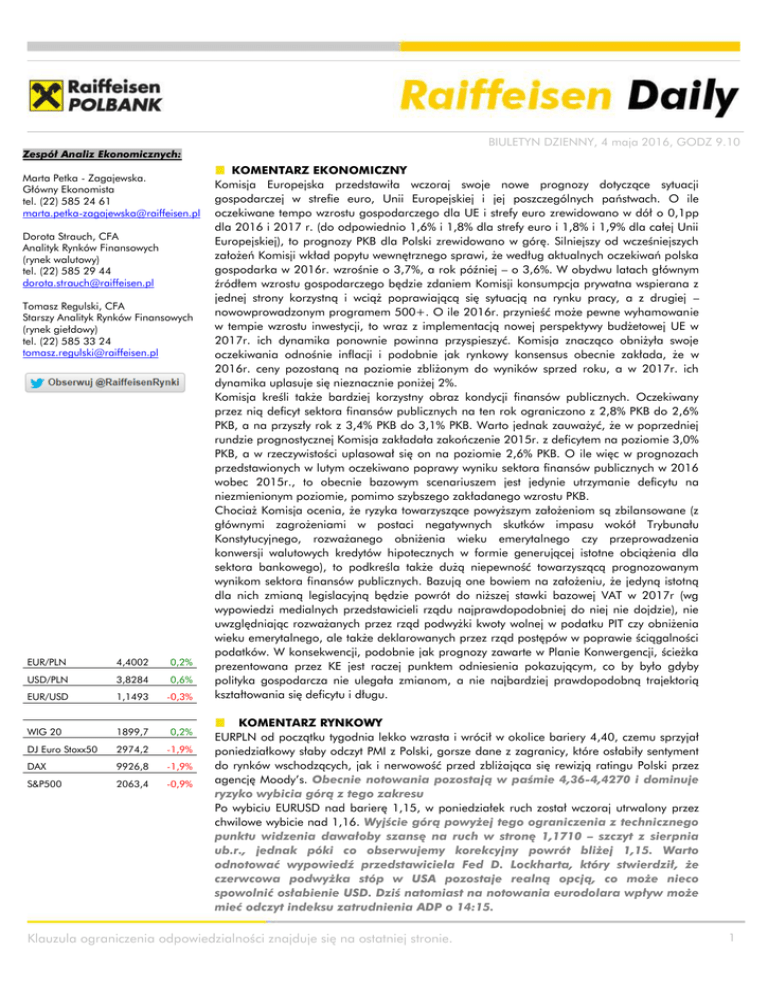 Raiffeisen POLBANK

Raiffeisen Daily

BIULETYN DZIENNY, 4 maja 2016, GODZ 9.10

Zespół Analiz Ekonomicznych:

Marta Petka - Zagajewska.
Główny Ekonomista
tel. (22) 585 24 61
marta.petka-zagajewska@raiffeisen.pl

Dorota Strauch, CFA
Analityk Rynków Finansowych
(rynek walutowy)
tel. (22) 585 29 44
dorota.strauch@raiffeisen.pl

Tomasz Regulski, CFA
Starszy Analityk Rynków Finansowych
(rynek giełdowy)
tel. (22) 585 33 24
tomasz.regulski@raiffeisen.pl

Obserwuj @RaiffeisenRynki

| EUR/PLN | 4,4002 | 0,2% |
|---|---|---|
| USD/PLN | 3,8284 | 0,6% |
| EUR/USD | 1,1493 | -0,3% |

| WIG 20 | 1899,7 | 0,2% |
|---|---|---|
| DJ Euro Stoxx50 | 2974,2 | -1,9% |
| DAX | 9926,8 | -1,9% |
| S&P500 | 2063,4 | -0,9% |

KOMENTARZ EKONOMICZNY

Komisja Europejska przedstawiła wczoraj swoje nowe prognozy dotyczące sytuacji gospodarczej w strefie euro, Unii Europejskiej i jej poszczególnych państwach. O ile oczekiwane tempo wzrostu gospodarczego dla UE i strefy euro zrewidowano w dół o 0,1pp dla 2016 i 2017 r. (do odpowiednio 1,6% i 1,8% dla strefy euro i 1,8% i 1,9% dla całej Unii Europejskiej), to prognozy PKB dla Polski zrewidowano w górę. Silniejszy od wcześniejszych założeń Komisji wkład popytu wewnętrznego sprawi, że według aktualnych oczekiwań polska gospodarka w 2016r. wzrośnie o 3,7%, a rok później – o 3,6%. W obydwu latach głównym źródłem wzrostu gospodarczego będzie zdaniem Komisji konsumpcja prywatna wspierana z jednej strony korzystną i wciąż poprawiającą się sytuacją na rynku pracy, a z drugiej – nowowprowadzonym programem 500+. O ile 2016r. przynieść może pewne wyhamowanie w tempie wzrostu inwestycji, to wraz z implementacją nowej perspektywy budżetowej UE w 2017r. ich dynamika ponownie powinna przyspieszyć. Komisja znacząco obniżyła swoje oczekiwania odnośnie inflacji i podobnie jak rynkowy konsensus obecnie zakłada, że w 2016r. ceny pozostaną na poziomie zbliżonym do wyników sprzed roku, a w 2017r. ich dynamika uplasuje się nieznacznie poniżej 2%.
Komisja kreśli także bardziej korzystny obraz kondycji finansów publicznych. Oczekiwany przez nią deficyt sektora finansów publicznych na ten rok ograniczono z 2,8% PKB do 2,6% PKB, a na przyszły rok z 3,4% PKB do 3,1% PKB. Warto jednak zauważyć, że w poprzedniej rundzie prognostycznej Komisja zakładała zakończenie 2015r. z deficytem na poziomie 3,0% PKB, a w rzeczywistości uplasował się on na poziomie 2,6% PKB. O ile więc w prognozach przedstawionych w lutym oczekiwano poprawy wyniku sektora finansów publicznych w 2016 wobec 2015r., to obecnie bazowym scenariuszem jest jedynie utrzymanie deficytu na niezmienionym poziomie, pomimo szybszego zakładanego wzrostu PKB.
Chociaż Komisja ocenia, że ryzyka towarzyszące powyższym założeniom są zbilansowane (z głównymi zagrożeniami w postaci negatywnych skutków impasu wokół Trybunału Konstytucyjnego, rozważanego obniżenia wieku emerytalnego czy przeprowadzenia konwersji walutowych kredytów hipotecznych w formie generującej istotne obciążenia dla sektora bankowego), to podkreśla także dużą niepewność towarzyszącą prognozowanym wynikom sektora finansów publicznych. Bazują one bowiem na założeniu, że jedyną istotną dla nich zmianą legislacyjną będzie powrót do niższej stawki bazowej VAT w 2017r (wg wypowiedzi medialnych przedstawicieli rządu najprawdopodobniej do niej nie dojdzie), nie uwzględniając rozważanych przez rząd podwyżki kwoty wolnej w podatku PIT czy obniżenia wieku emerytalnego, ale także deklarowanych przez rząd postępów w poprawie ściągalności podatków. W konsekwencji, podobnie jak prognozy zawarte w Planie Konwergencji, ścieżka prezentowana przez KE jest raczej punktem odniesienia pokazującym, co by było gdyby polityka gospodarcza nie ulegała zmianom, a nie najbardziej prawdopodobną trajektorią kształtowania się deficytu i długu.

KOMENTARZ RYNKOWY

EURPLN od początku tygodnia lekko wzrasta i wrócił w okolice bariery 4,40, czemu sprzyjał poniedziałkowy słaby odczyt PMI z Polski, gorsze dane z zagranicy, które osłabiły sentyment do rynków wschodzących, jak i nerwowość przed zbliżającą się rewizją ratingu Polski przez agencję Moody's. Obecnie notowania pozostają w paśmie 4,36-4,4270 i dominuje ryzyko wybicia górą z tego zakresu
Po wybiciu EURUSD nad barierę 1,15, w poniedziałek ruch został wczoraj utrwalony przez chwilowe wybicie nad 1,16. Wyjście górą powyżej tego ograniczenia z technicznego punktu widzenia dawałoby szansę na ruch w stronę 1,1710 – szczyt z sierpnia ub.r., jednak póki co obserwujemy korekcyjny powrót bliżej 1,15. Warto odnotować wypowiedź przedstawiciela Fed D. Lockharta, który stwierdził, że czerwcowa podwyżka stóp w USA pozostaje realną opcją, co może nieco spowolnić osłabienie USD. Dziś natomiast na notowania eurodolara wpływ może mieć odczyt indeksu zatrudnienia ADP o 14:15.

Klauzula ograniczenia odpowiedzialności znajduje się na ostatniej stronie.

1